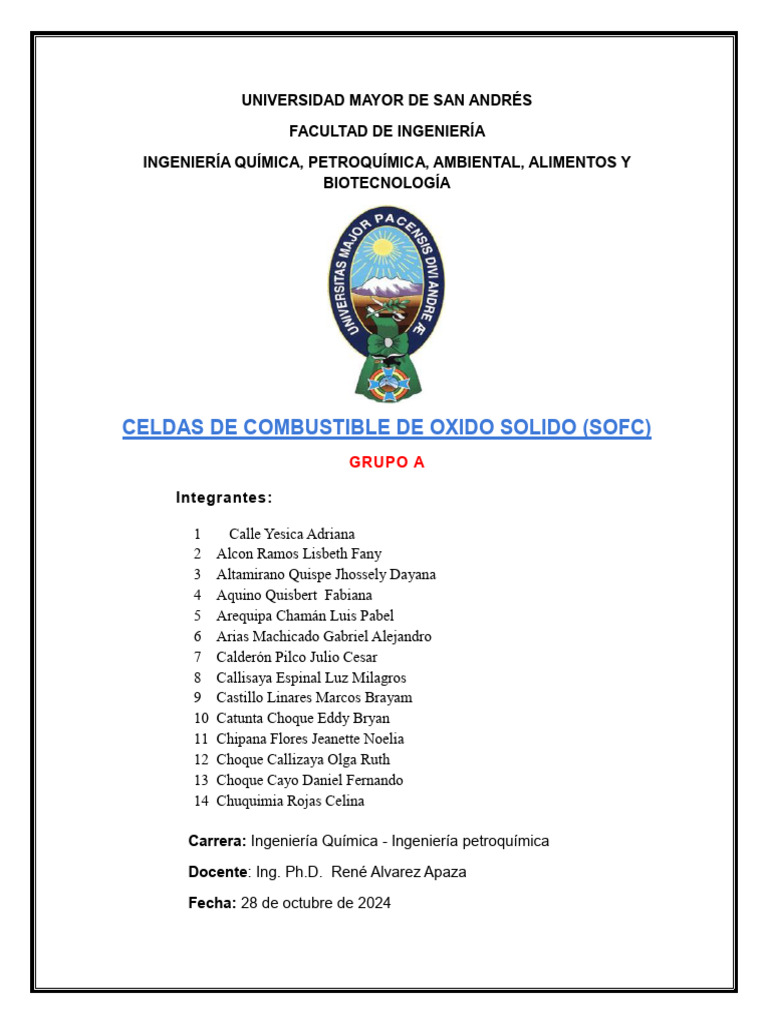 UNIVERSIDAD MAYOR DE SAN ANDRÉS

FACULTAD DE INGENIERÍA

INGENIERÍA QUÍMICA, PETROQUÍMICA, AMBIENTAL, ALIMENTOS Y BIOTECNOLOGÍA

UNIVERSITAS MAJOR PACENSIS DIVI ANDRE Æ

CELDAS DE COMBUSTIBLE DE OXIDO SOLIDO (SOFC)

GRUPO A

Integrantes:

1 Calle Yesica Adriana
2 Alcon Ramos Lisbeth Fany
3 Altamirano Quispe Jhossely Dayana
4 Aquino Quisbert Fabiana
5 Arequipa Chamán Luis Pabel
6 Arias Machicado Gabriel Alejandro
7 Calderón Pilco Julio Cesar
8 Callisaya Espinal Luz Milagros
9 Castillo Linares Marcos Brayam
10 Catunta Choque Eddy Bryan
11 Chipana Flores Jeanette Noelia
12 Choque Callizaya Olga Ruth
13 Choque Cayo Daniel Fernando
14 Chuquimia Rojas Celina

Carrera: Ingeniería Química - Ingeniería petroquímica

Docente: Ing. Ph.D. René Alvarez Apaza

Fecha: 28 de octubre de 2024